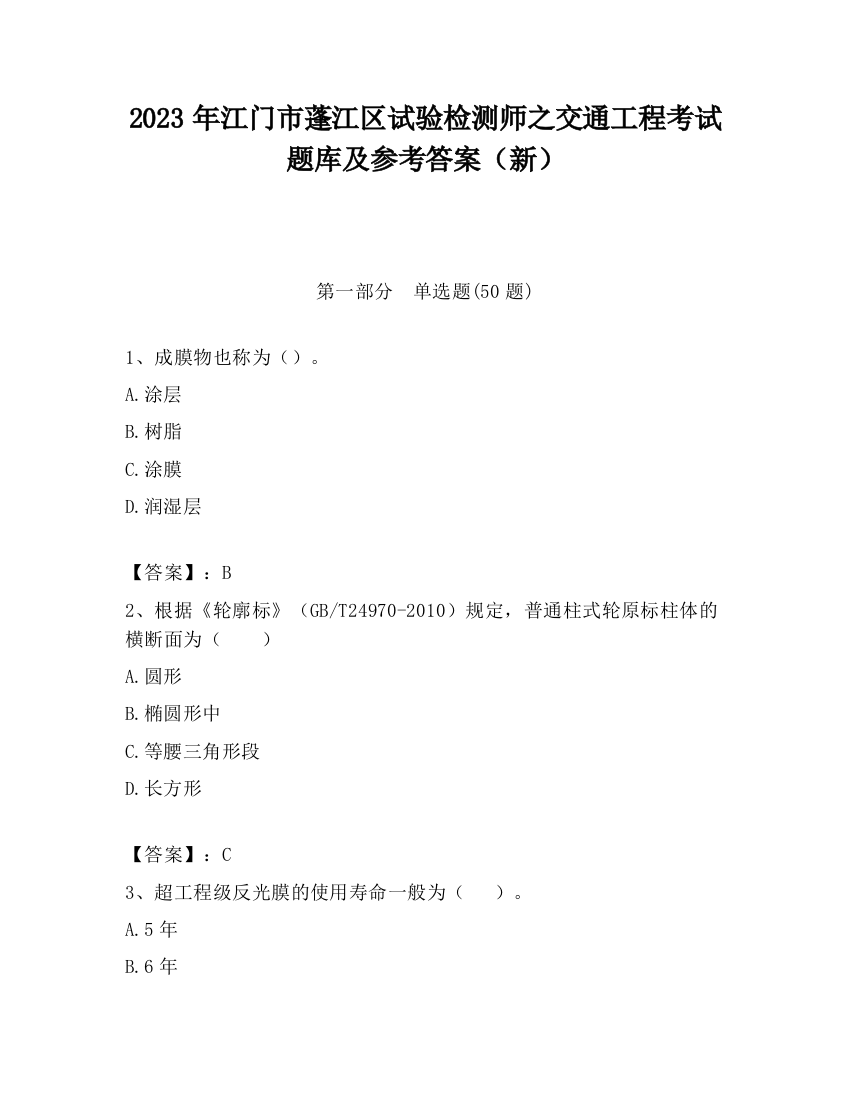 2023 年江门市蓬江区试验检测师之交通工程考试题库及参考答案（新）

第一部分　单选题(50 题)

1、成膜物也称为（）。

A.涂层

B.树脂

C.涂膜

D.润湿层

【答案】：B

2、根据《轮廓标》（GB/T24970-2010）规定，普通柱式轮原标柱体的横断面为（　　）

A.圆形

B.椭圆形中

C.等腰三角形段

D.长方形

【答案】：C

3、超工程级反光膜的使用寿命一般为（　　）。

A.5 年

B.6 年